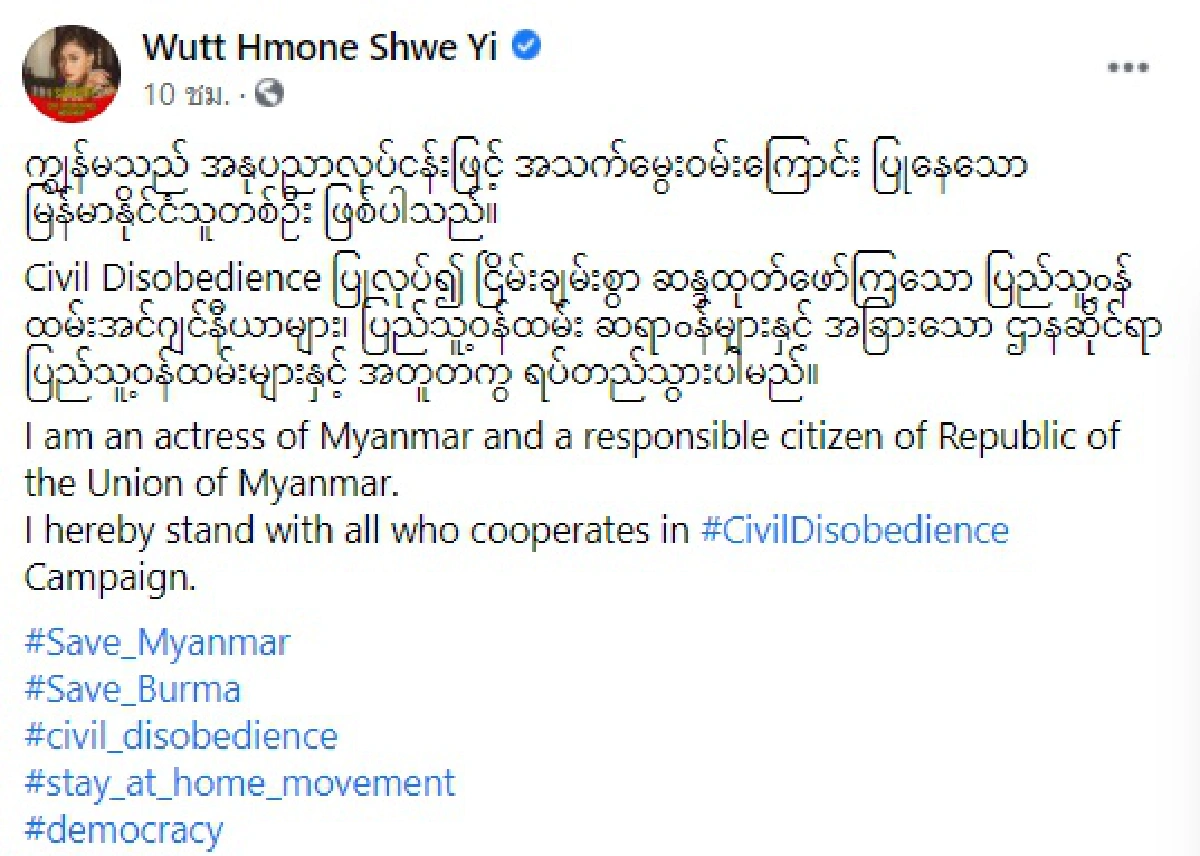 Wutt Hmone Shwe Yi
10 ชม. ·

ကျွန်မသည် အနုပညာလုပ်ငန်းဖြင့် အသက်မွေးဝမ်းကြောင်း ပြုနေသော မြန်မာနိုင်ငံသူတစ်ဦး ဖြစ်ပါသည်။
Civil Disobedience ပြုလုပ်၍ ငြိမ်းချမ်းစွာ ဆန္ဒထုတ်ဖော်ကြသော ပြည်သူ့ဝန်ထမ်းအင်ဂျင်နီယာများ၊ ပြည်သူ့ဝန်ထမ်း ဆရာဝန်များနှင့် အခြားသော ဌာနဆိုင်ရာ ပြည်သူ့ဝန်ထမ်းများနှင့် အတူတကွ ရပ်တည်သွားပါမည်။
I am an actress of Myanmar and a responsible citizen of Republic of the Union of Myanmar.
I hereby stand with all who cooperates in #CivilDisobedience Campaign.

#Save_Myanmar
#Save_Burma
#civil_disobedience
#stay_at_home_movement
#democracy